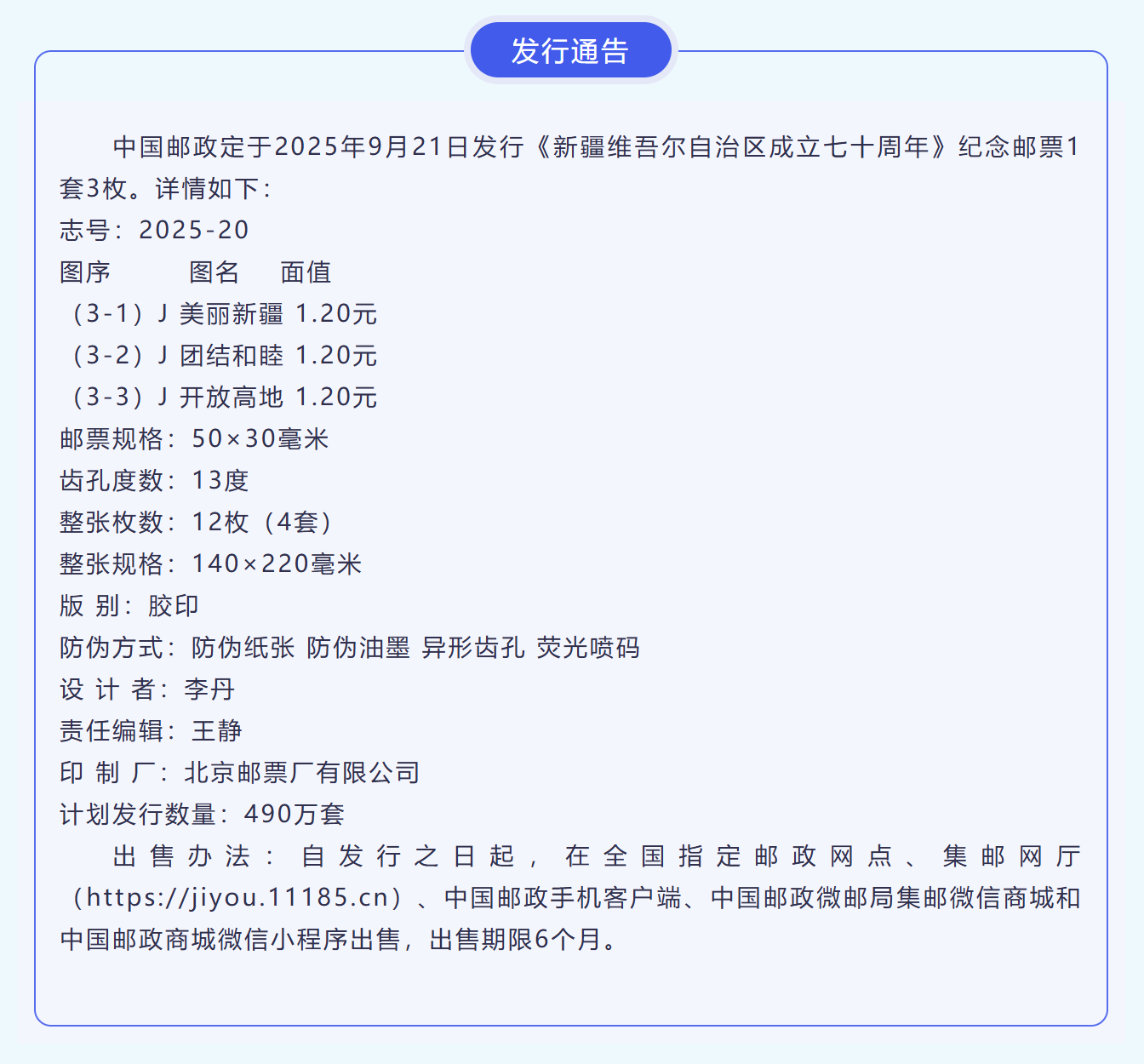 发行通告

中国邮政定于2025年9月21日发行《新疆维吾尔自治区成立七十周年》纪念邮票1套3枚。详情如下：

志号：2025-20

图序　　图名　　面值

（3-1）J 美丽新疆 1.20元

（3-2）J 团结和睦 1.20元

（3-3）J 开放高地 1.20元

邮票规格：50×30毫米

齿孔度数：13度

整张枚数：12枚（4套）

整张规格：140×220毫米

版 别：胶印

防伪方式：防伪纸张 防伪油墨 异形齿孔 荧光喷码

设 计 者：李丹

责任编辑：王静

印 制 厂：北京邮票厂有限公司

计划发行数量：490万套

出售办法：自发行之日起，在全国指定邮政网点、集邮网厅（https://jiyou.11185.cn）、中国邮政手机客户端、中国邮政微邮局集邮微信商城和中国邮政商城微信小程序出售，出售期限6个月。